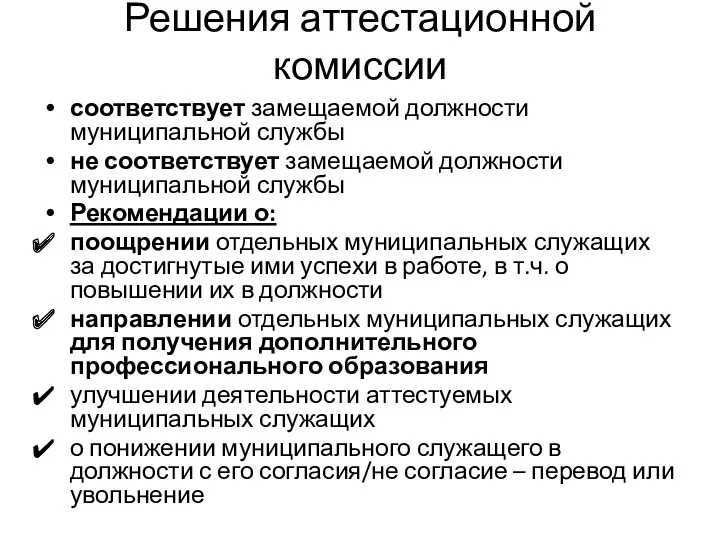 Решения аттестационной комиссии

• соответствует замещаемой должности муниципальной службы
• не соответствует замещаемой должности муниципальной службы
• Рекомендации о:
✔ поощрении отдельных муниципальных служащих за достигнутые ими успехи в работе, в т.ч. о повышении их в должности
✔ направлении отдельных муниципальных служащих для получения дополнительного профессионального образования
✔ улучшении деятельности аттестуемых муниципальных служащих
✔ о понижении муниципального служащего в должности с его согласия/не согласие – перевод или увольнение